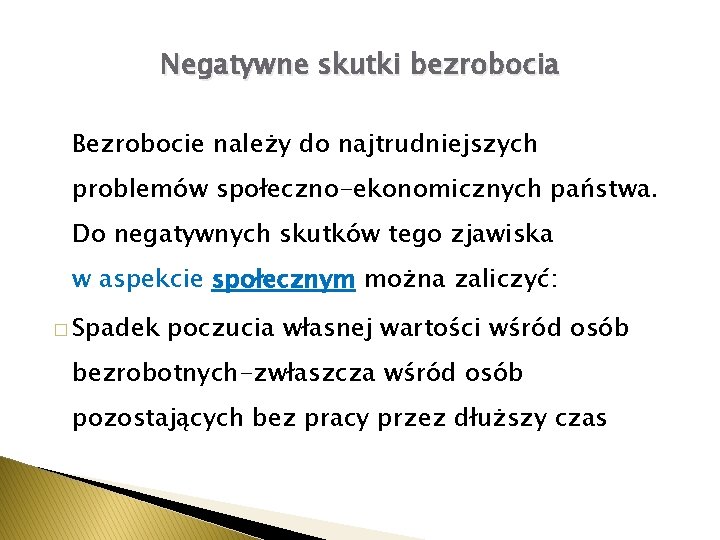 Negatywne skutki bezrobocia

Bezrobocie należy do najtrudniejszych problemów społeczno-ekonomicznych państwa. Do negatywnych skutków tego zjawiska w aspekcie społecznym można zaliczyć:

□ Spadek poczucia własnej wartości wśród osób bezrobotnych-zwłaszcza wśród osób pozostających bez pracy przez dłuższy czas